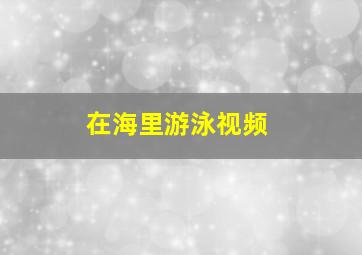 在海里游泳视频